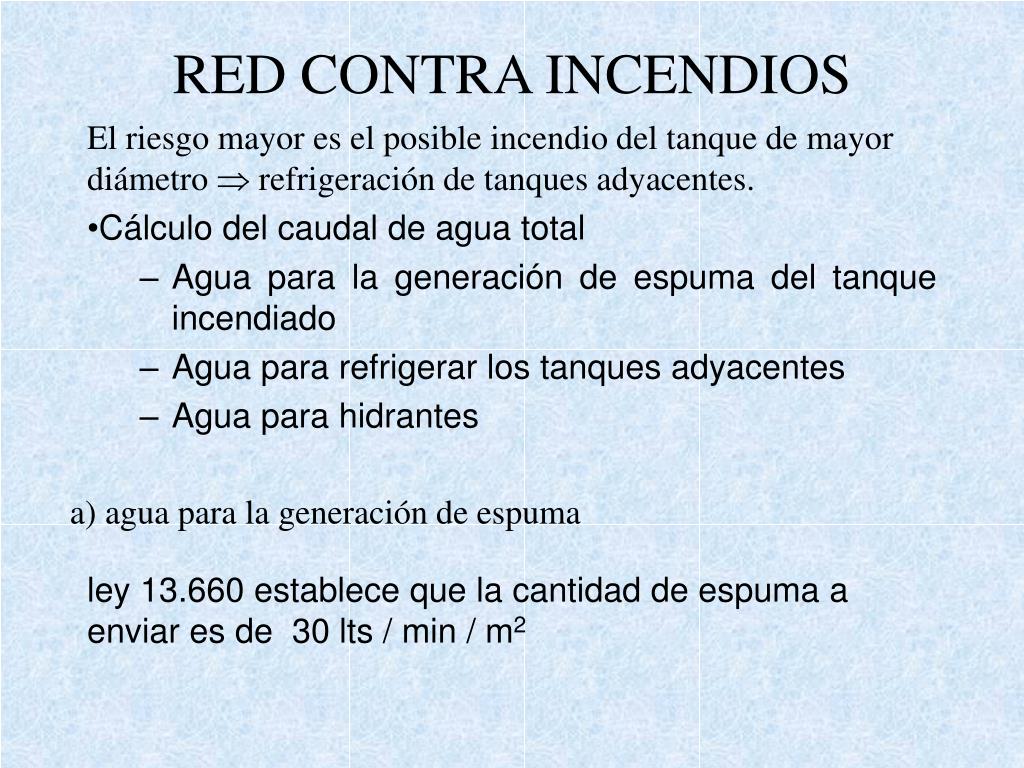 RED CONTRA INCENDIOS

El riesgo mayor es el posible incendio del tanque de mayor diámetro $\Rightarrow$ refrigeración de tanques adyacentes.

•Cálculo del caudal de agua total

– Agua para la generación de espuma del tanque incendiado

– Agua para refrigerar los tanques adyacentes

– Agua para hidrantes

a) agua para la generación de espuma

ley 13.660 establece que la cantidad de espuma a enviar es de 30 lts / min / $m^2$